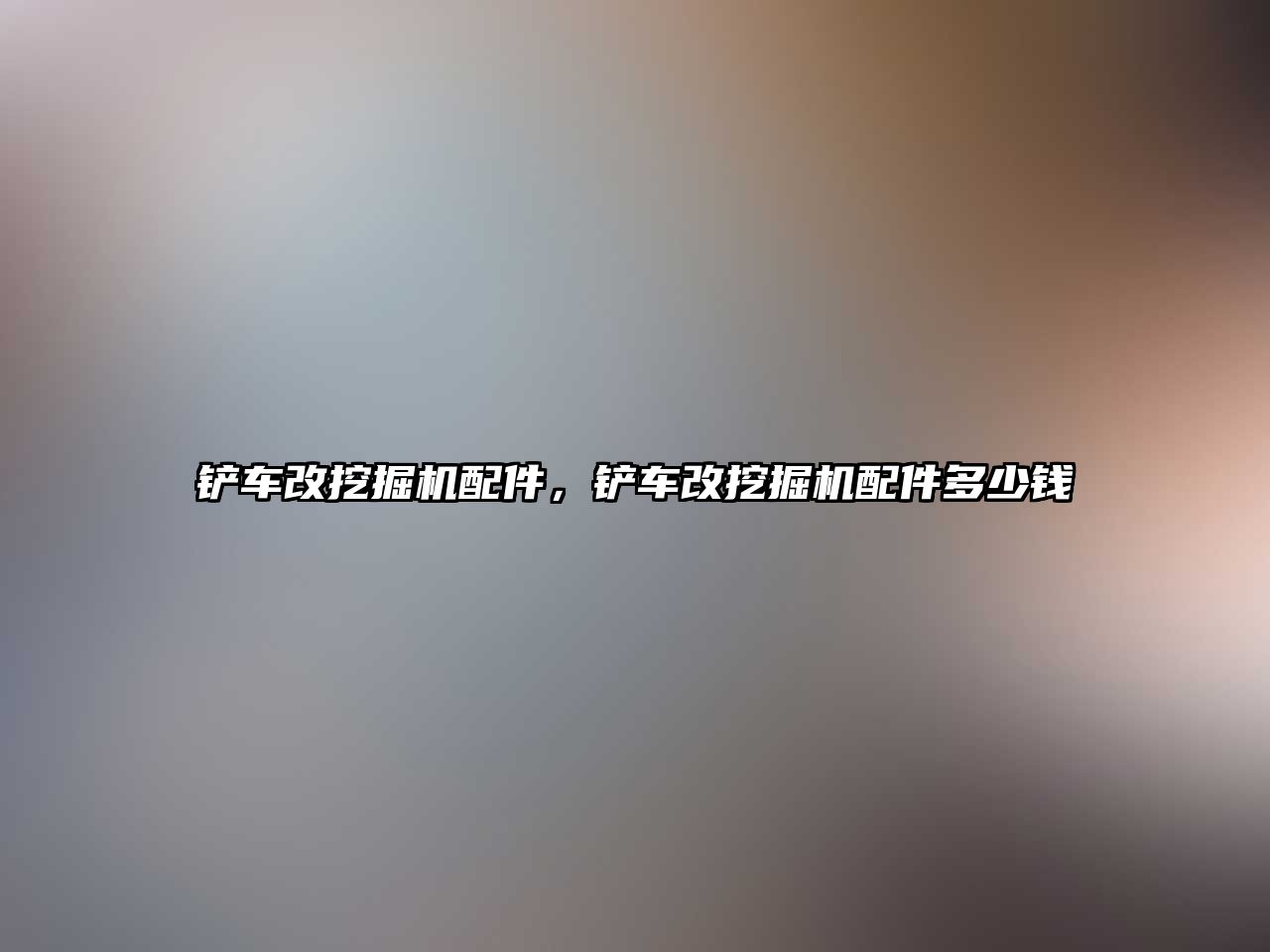 铲车改挖掘机配件，铲车改挖掘机配件多少钱